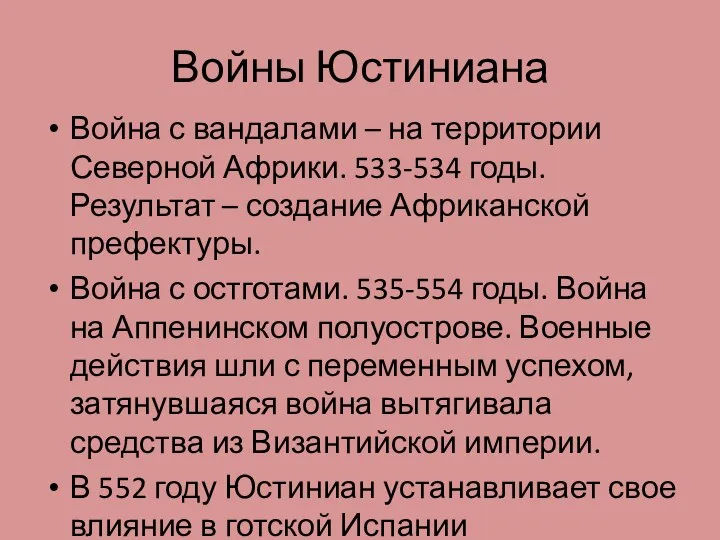 Войны Юстиниана

• Война с вандалами – на территории Северной Африки. 533-534 годы. Результат – создание Африканской префектуры.

• Война с остготами. 535-554 годы. Война на Аппенинском полуострове. Военные действия шли с переменным успехом, затянувшаяся война вытягивала средства из Византийской империи.

• В 552 году Юстиниан устанавливает свое влияние в готской Испании